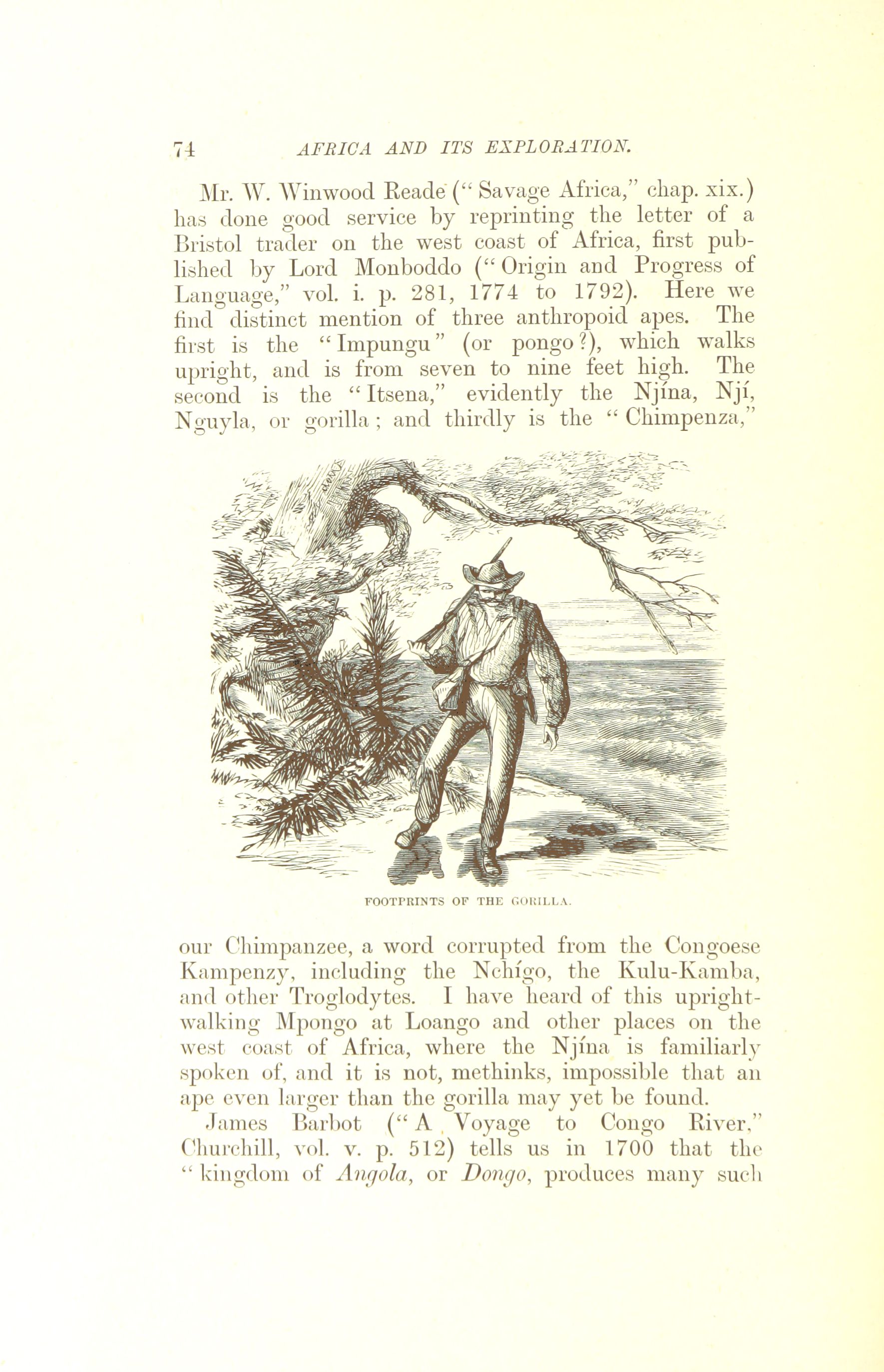 74 AFRICA AND ITS EXPLORATION.

Mr. W. Winwood Reade ("Savage Africa," chap. xix.) has done good service by reprinting the letter of a Bristol trader on the west coast of Africa, first published by Lord Monboddo ("Origin and Progress of Language," vol. i. p. 281, 1774 to 1792). Here we find distinct mention of three anthropoid apes. The first is the "Impungu" (or pongo?), which walks upright, and is from seven to nine feet high. The second is the "Itsena," evidently the Njína, Njí, Nguyla, or gorilla; and thirdly is the "Chimpenza,"

FOOTPRINTS OF THE GORILLA.

our Chimpanzee, a word corrupted from the Congoese Kampenzy, including the Nchígo, the Kulu-Kamba, and other Troglodytes. I have heard of this upright-walking Mpongo at Loango and other places on the west coast of Africa, where the Njína is familiarly spoken of, and it is not, methinks, impossible that an ape even larger than the gorilla may yet be found.

James Barbot ("A Voyage to Congo River," Churchill, vol. v. p. 512) tells us in 1700 that the "kingdom of Angola, or Dongo, produces many such